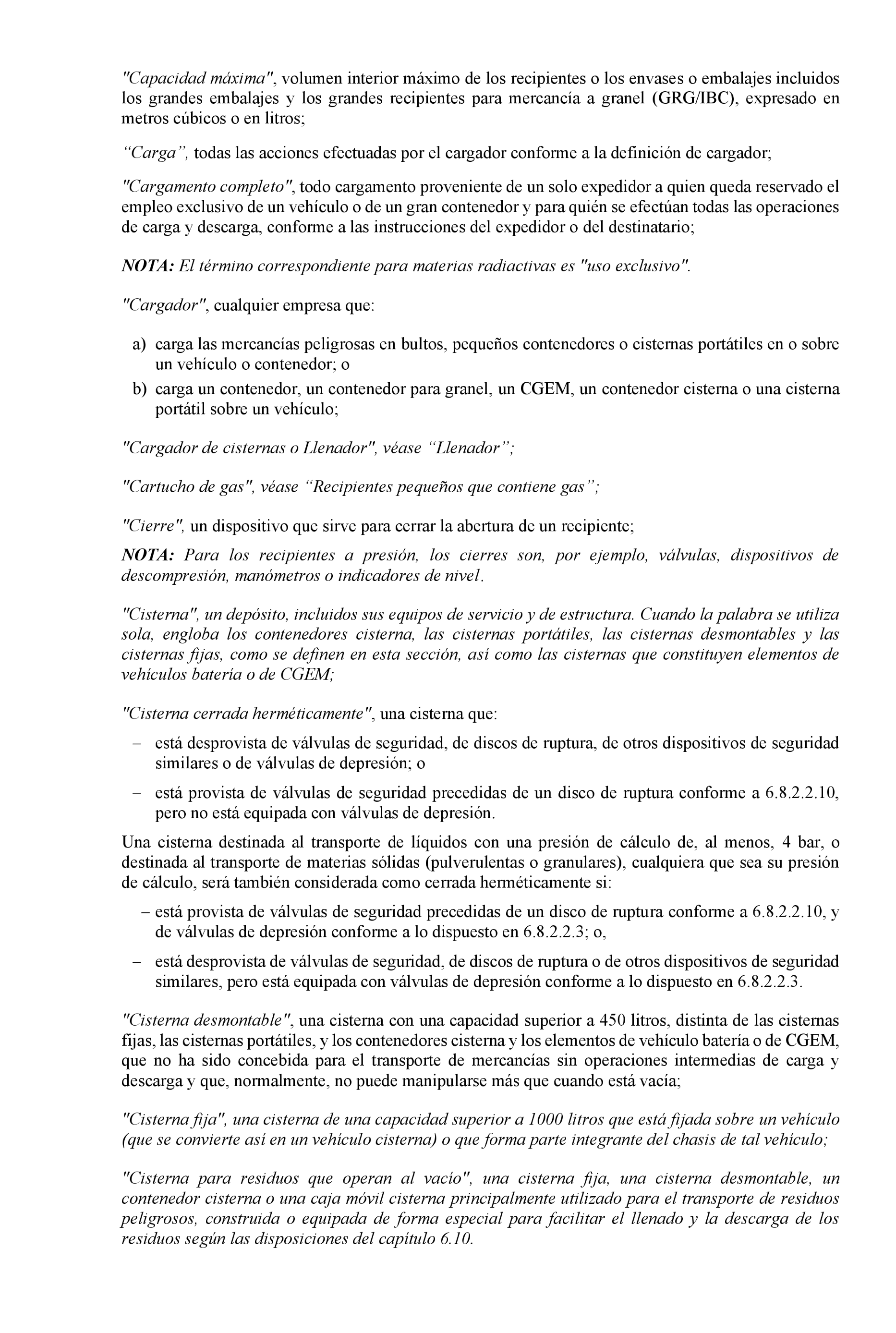 "Capacidad máxima", volumen interior máximo de los recipientes o los envases o embalajes incluidos los grandes embalajes y los grandes recipientes para mercancía a granel (GRG/IBC), expresado en metros cúbicos o en litros;

“Carga”, todas las acciones efectuadas por el cargador conforme a la definición de cargador;

"Cargamento completo", todo cargamento proveniente de un solo expedidor a quien queda reservado el empleo exclusivo de un vehículo o de un gran contenedor y para quién se efectúan todas las operaciones de carga y descarga, conforme a las instrucciones del expedidor o del destinatario;

NOTA: El término correspondiente para materias radiactivas es "uso exclusivo".

"Cargador", cualquier empresa que:

a) carga las mercancías peligrosas en bultos, pequeños contenedores o cisternas portátiles en o sobre un vehículo o contenedor; o
b) carga un contenedor, un contenedor para granel, un CGEM, un contenedor cisterna o una cisterna portátil sobre un vehículo;

"Cargador de cisternas o Llenador", véase “Llenador”;

"Cartucho de gas", véase “Recipientes pequeños que contiene gas”;

"Cierre", un dispositivo que sirve para cerrar la abertura de un recipiente;

NOTA: Para los recipientes a presión, los cierres son, por ejemplo, válvulas, dispositivos de descompresión, manómetros o indicadores de nivel.

"Cisterna", un depósito, incluidos sus equipos de servicio y de estructura. Cuando la palabra se utiliza sola, engloba los contenedores cisterna, las cisternas portátiles, las cisternas desmontables y las cisternas fijas, como se definen en esta sección, así como las cisternas que constituyen elementos de vehículos batería o de CGEM;

"Cisterna cerrada herméticamente", una cisterna que:

– está desprovista de válvulas de seguridad, de discos de ruptura, de otros dispositivos de seguridad similares o de válvulas de depresión; o

– está provista de válvulas de seguridad precedidas de un disco de ruptura conforme a 6.8.2.2.10, pero no está equipada con válvulas de depresión.

Una cisterna destinada al transporte de líquidos con una presión de cálculo de, al menos, 4 bar, o destinada al transporte de materias sólidas (pulverulentas o granulares), cualquiera que sea su presión de cálculo, será también considerada como cerrada herméticamente si:

– está provista de válvulas de seguridad precedidas de un disco de ruptura conforme a 6.8.2.2.10, y de válvulas de depresión conforme a lo dispuesto en 6.8.2.2.3; o,

– está desprovista de válvulas de seguridad, de discos de ruptura o de otros dispositivos de seguridad similares, pero está equipada con válvulas de depresión conforme a lo dispuesto en 6.8.2.2.3.

"Cisterna desmontable", una cisterna con una capacidad superior a 450 litros, distinta de las cisternas fijas, las cisternas portátiles, y los contenedores cisterna y los elementos de vehículo batería o de CGEM, que no ha sido concebida para el transporte de mercancías sin operaciones intermedias de carga y descarga y que, normalmente, no puede manipularse más que cuando está vacía;

"Cisterna fija", una cisterna de una capacidad superior a 1000 litros que está fijada sobre un vehículo (que se convierte así en un vehículo cisterna) o que forma parte integrante del chasis de tal vehículo;

"Cisterna para residuos que operan al vacío", una cisterna fija, una cisterna desmontable, un contenedor cisterna o una caja móvil cisterna principalmente utilizado para el transporte de residuos peligrosos, construida o equipada de forma especial para facilitar el llenado y la descarga de los residuos según las disposiciones del capítulo 6.10.